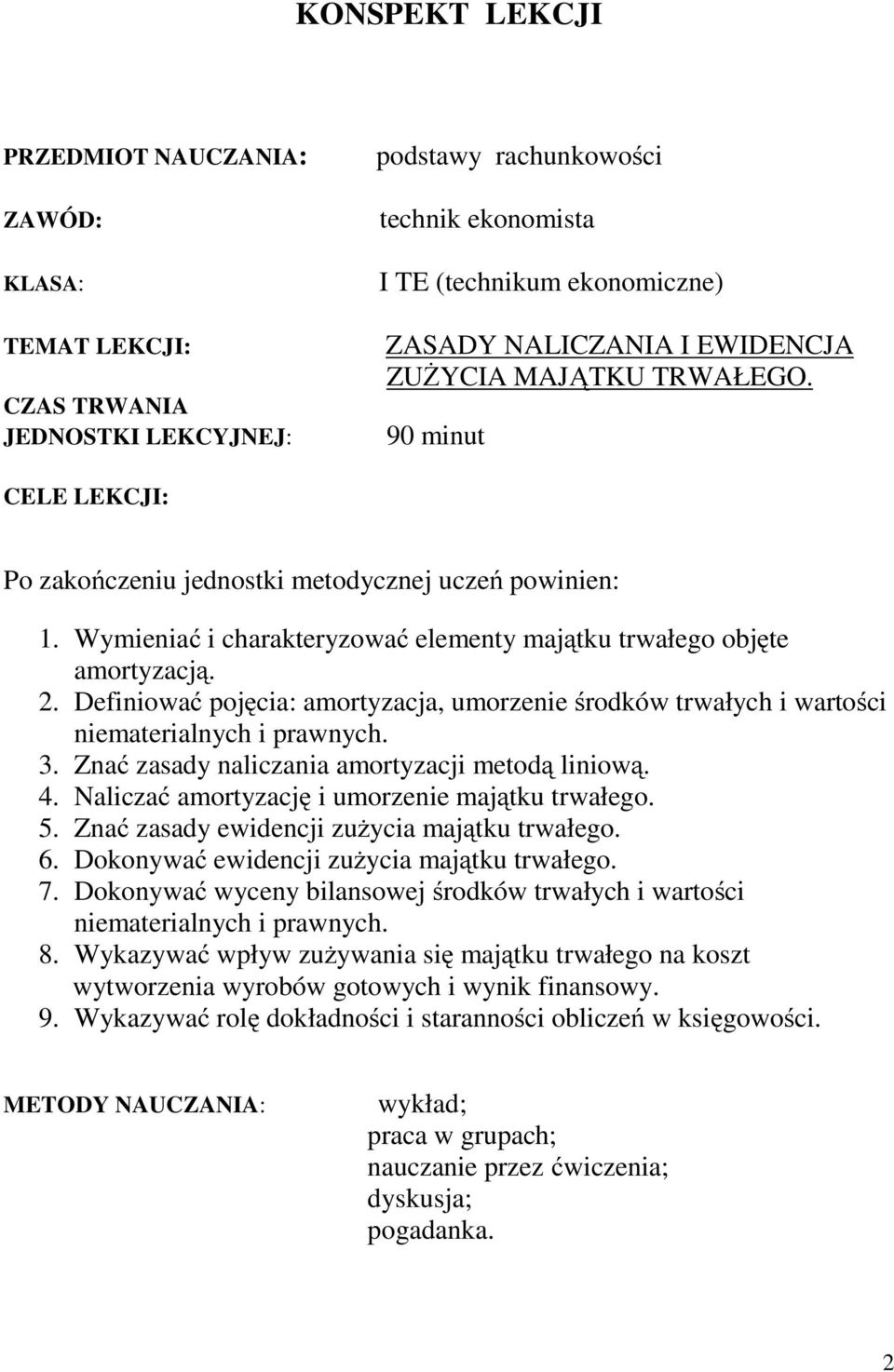 KONSPEKT LEKCJI

PRZEDMIOT NAUCZANIA: podstawy rachunkowości

ZAWÓD: technik ekonomista

KLASA: I TE (technikum ekonomiczne)

TEMAT LEKCJI: ZASADY NALICZANIA I EWIDENCJA ZUŻYCIA MAJĄTKU TRWAŁEGO.

CZAS TRWANIA JEDNOSTKI LEKCYJNEJ: 90 minut

CELE LEKCJI:

Po zakończeniu jednostki metodycznej uczeń powinien:

1. Wymieniać i charakteryzować elementy majątku trwałego objęte amortyzacją.
2. Definiować pojęcia: amortyzacja, umorzenie środków trwałych i wartości niematerialnych i prawnych.
3. Znać zasady naliczania amortyzacji metodą liniową.
4. Naliczać amortyzację i umorzenie majątku trwałego.
5. Znać zasady ewidencji zużycia majątku trwałego.
6. Dokonywać ewidencji zużycia majątku trwałego.
7. Dokonywać wyceny bilansowej środków trwałych i wartości niematerialnych i prawnych.
8. Wykazywać wpływ zużywania się majątku trwałego na koszt wytworzenia wyrobów gotowych i wynik finansowy.
9. Wykazywać rolę dokładności i staranności obliczeń w księgowości.

METODY NAUCZANIA: wykład;
praca w grupach;
nauczanie przez ćwiczenia;
dyskusja;
pogadanka.

2